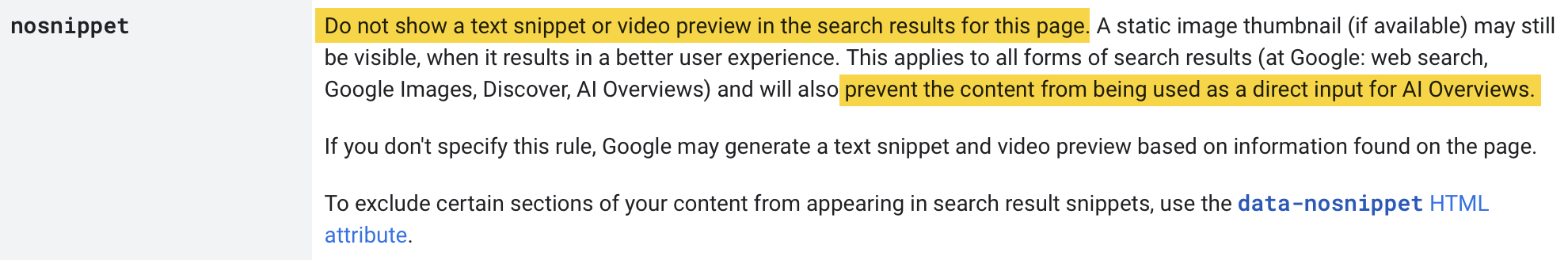 nosnippet

Do not show a text snippet or video preview in the search results for this page. A static image thumbnail (if available) may still be visible, when it results in a better user experience. This applies to all forms of search results (at Google: web search, Google Images, Discover, AI Overviews) and will also prevent the content from being used as a direct input for AI Overviews.

If you don't specify this rule, Google may generate a text snippet and video preview based on information found on the page.

To exclude certain sections of your content from appearing in search result snippets, use the data-nosnippet HTML attribute.